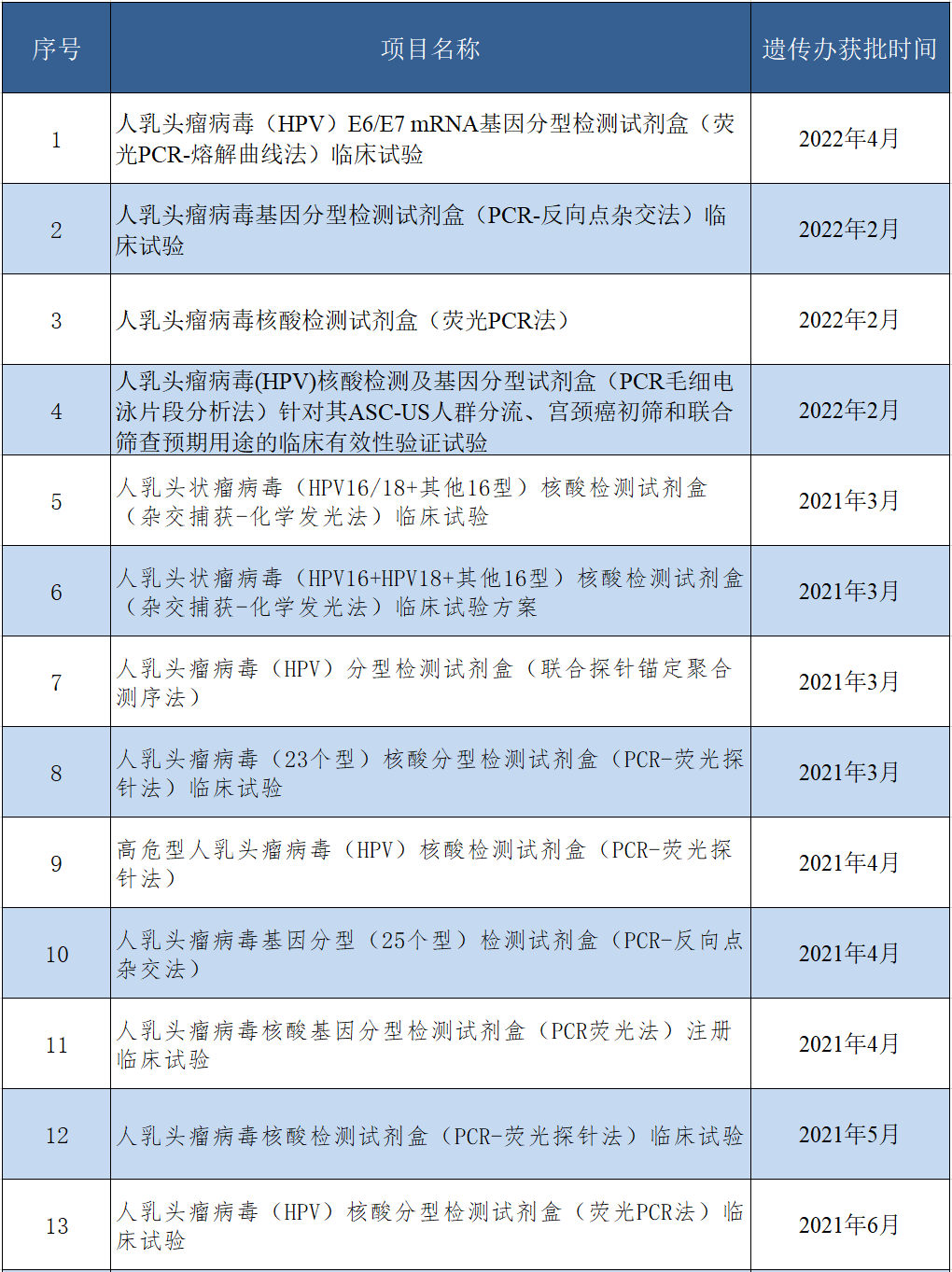 | 序号 | 项目名称 | 遗传办获批时间 |
|---|---|---|
| 1 | 人乳头瘤病毒（HPV）E6/E7 mRNA基因分型检测试剂盒（荧光PCR-熔解曲线法）临床试验 | 2022年4月 |
| 2 | 人乳头瘤病毒基因分型检测试剂盒（PCR-反向点杂交法）临床试验 | 2022年2月 |
| 3 | 人乳头瘤病毒核酸检测试剂盒（荧光PCR法） | 2022年2月 |
| 4 | 人乳头瘤病毒(HPV)核酸检测及基因分型试剂盒（PCR毛细电泳片段分析法）针对其ASC-US人群分流、宫颈癌初筛和联合筛查预期用途的临床有效性验证试验 | 2022年2月 |
| 5 | 人乳头状瘤病毒（HPV16/18+其他16型）核酸检测试剂盒（杂交捕获-化学发光法）临床试验 | 2021年3月 |
| 6 | 人乳头状瘤病毒（HPV16+HPV18+其他16型）核酸检测试剂盒（杂交捕获-化学发光法）临床试验方案 | 2021年3月 |
| 7 | 人乳头瘤病毒（HPV）分型检测试剂盒（联合探针锚定聚合测序法） | 2021年3月 |
| 8 | 人乳头瘤病毒（23个型）核酸分型检测试剂盒（PCR-荧光探针法）临床试验 | 2021年3月 |
| 9 | 高危型人乳头瘤病毒（HPV）核酸检测试剂盒（PCR-荧光探针法） | 2021年4月 |
| 10 | 人乳头瘤病毒基因分型（25个型）检测试剂盒（PCR-反向点杂交法） | 2021年4月 |
| 11 | 人乳头瘤病毒核酸基因分型检测试剂盒（PCR荧光法）注册临床试验 | 2021年4月 |
| 12 | 人乳头瘤病毒核酸检测试剂盒（PCR-荧光探针法）临床试验 | 2021年5月 |
| 13 | 人乳头瘤病毒（HPV）核酸分型检测试剂盒（荧光PCR法）临床试验 | 2021年6月 |